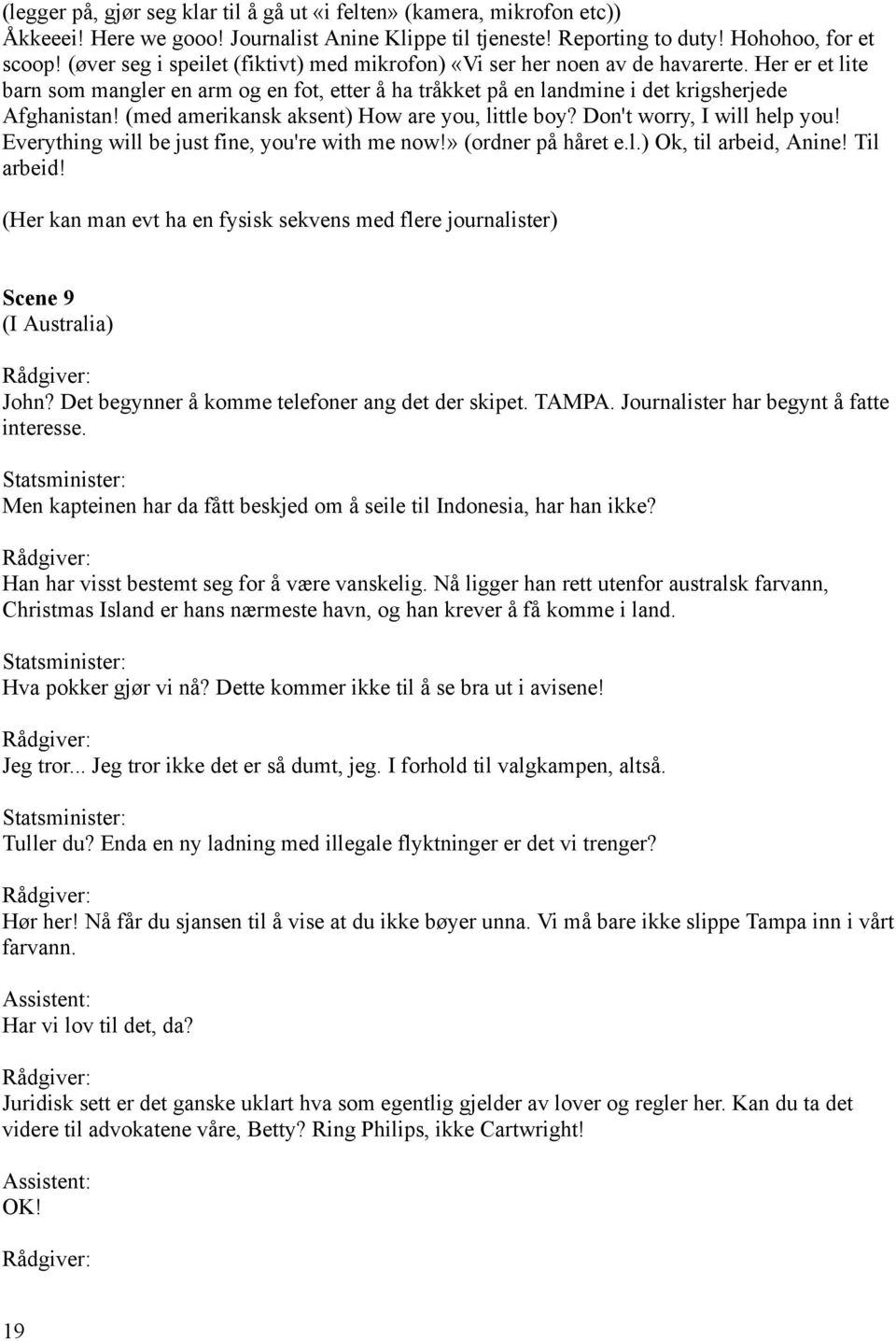 (legger på, gjør seg klar til å gå ut «i felten» (kamera, mikrofon etc)) Åkkeeei! Here we gooo! Journalist Anine Klippe til tjeneste! Reporting to duty! Hohohoo, for et scoop! (øver seg i speilet (fiktivt) med mikrofon) «Vi ser her noen av de havarerte. Her er et lite barn som mangler en arm og en fot, etter å ha tråkket på en landmine i det krigsherjede Afghanistan! (med amerikansk aksent) How are you, little boy? Don't worry, I will help you! Everything will be just fine, you're with me now!» (ordner på håret e.l.) Ok, til arbeid, Anine! Til arbeid!

(Her kan man evt ha en fysisk sekvens med flere journalister)

Scene 9
(I Australia)

Rådgiver:
John? Det begynner å komme telefoner ang det der skipet. TAMPA. Journalister har begynt å fatte interesse.

Statsminister:
Men kapteinen har da fått beskjed om å seile til Indonesia, har han ikke?

Rådgiver:
Han har visst bestemt seg for å være vanskelig. Nå ligger han rett utenfor australsk farvann, Christmas Island er hans nærmeste havn, og han krever å få komme i land.

Statsminister:
Hva pokker gjør vi nå? Dette kommer ikke til å se bra ut i avisene!

Rådgiver:
Jeg tror... Jeg tror ikke det er så dumt, jeg. I forhold til valgkampen, altså.

Statsminister:
Tuller du? Enda en ny ladning med illegale flyktninger er det vi trenger?

Rådgiver:
Hør her! Nå får du sjansen til å vise at du ikke bøyer unna. Vi må bare ikke slippe Tampa inn i vårt farvann.

Assistent:
Har vi lov til det, da?

Rådgiver:
Juridisk sett er det ganske uklart hva som egentlig gjelder av lover og regler her. Kan du ta det videre til advokatene våre, Betty? Ring Philips, ikke Cartwright!

Assistent:
OK!

Rådgiver:

19